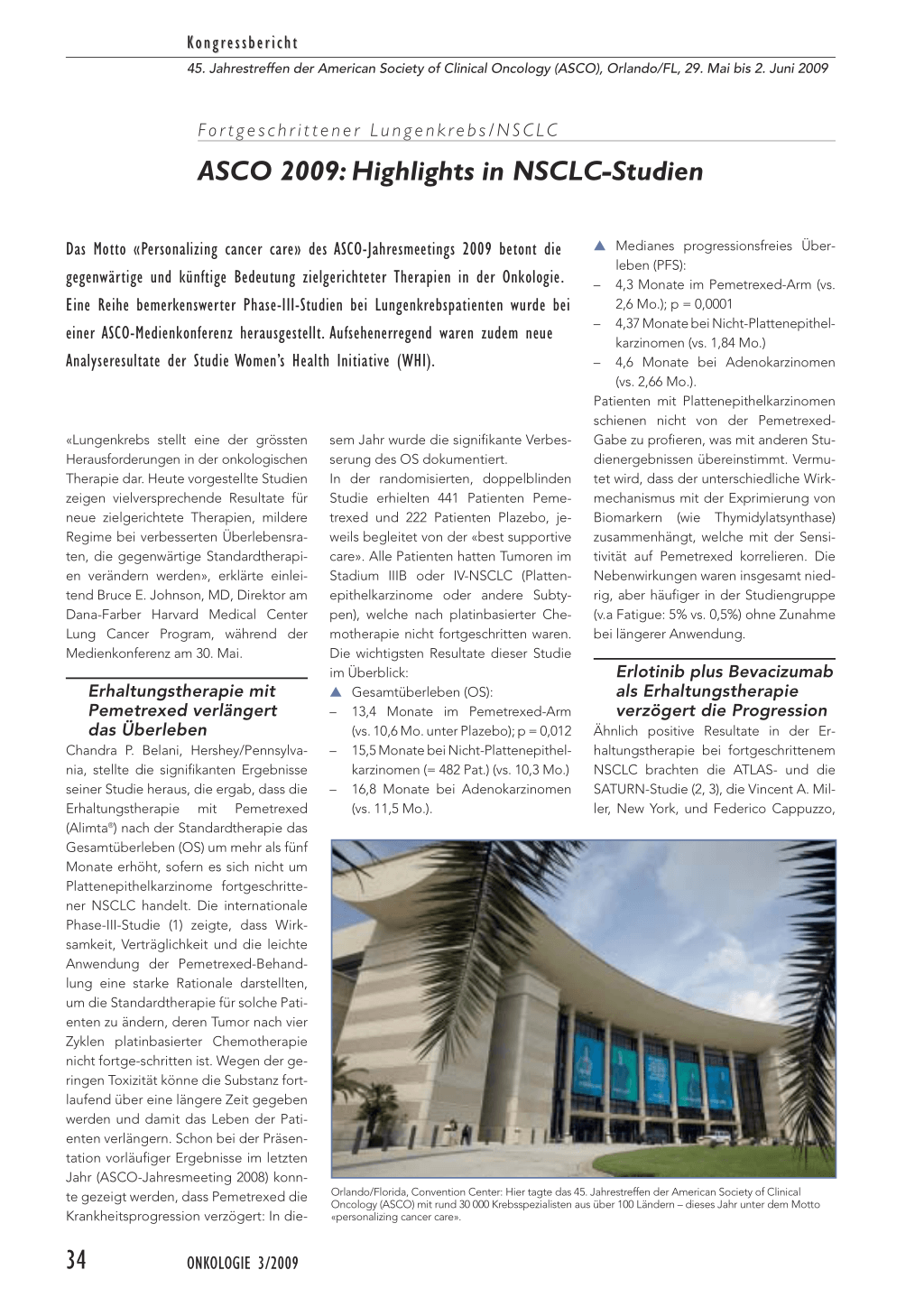 Kongressbericht

45. Jahrestreffen der American Society of Clinical Oncology (ASCO), Orlando/FL, 29. Mai bis 2. Juni 2009

Fortgeschrittener Lungenkrebs/NSCLC

ASCO 2009: Highlights in NSCLC-Studien

Das Motto «Personalizing cancer care» des ASCO-Jahresmeetings 2009 betont die gegenwärtige und künftige Bedeutung zielgerichteter Therapien in der Onkologie. Eine Reihe bemerkenswerter Phase-III-Studien bei Lungenkrebspatienten wurde bei einer ASCO-Medienkonferenz herausgestellt. Aufsehenerregend waren zudem neue Analyseresultate der Studie Women's Health Initiative (WHI).

«Lungenkrebs stellt eine der grössten Herausforderungen in der onkologischen Therapie dar. Heute vorgestellte Studien zeigen vielversprechende Resultate für neue zielgerichtete Therapien, mildere Regime bei verbesserten Überlebensraten, die gegenwärtige Standardtherapien verändern werden», erklärte einleitend Bruce E. Johnson, MD, Direktor am Dana-Farber Harvard Medical Center Lung Cancer Program, während der Medienkonferenz am 30. Mai.

Erhaltungstherapie mit Pemetrexed verlängert das Überleben

Chandra P. Belani, Hershey/Pennsylvania, stellte die signifikanten Ergebnisse seiner Studie heraus, die ergab, dass die Erhaltungstherapie mit Pemetrexed (Alimta®) nach der Standardtherapie das Gesamtüberleben (OS) um mehr als fünf Monate erhöht, sofern es sich nicht um Plattenepithelkarzinome fortgeschrittener NSCLC handelt. Die internationale Phase-III-Studie (1) zeigte, dass Wirksamkeit, Verträglichkeit und die leichte Anwendung der Pemetrexed-Behandlung eine starke Rationale darstellten, um die Standardtherapie für solche Patienten zu ändern, deren Tumor nach vier Zyklen platinbasierter Chemotherapie nicht fortge-schritten ist. Wegen der geringen Toxizität könne die Substanz fortlaufend über eine längere Zeit gegeben werden und damit das Leben der Patienten verlängern. Schon bei der Präsentation vorläufiger Ergebnisse im letzten Jahr (ASCO-Jahresmeeting 2008) konnte gezeigt werden, dass Pemetrexed die Krankheitsprogression verzögert: In diesem Jahr wurde die signifikante Verbesserung des OS dokumentiert.

In der randomisierten, doppelblinden Studie erhielten 441 Patienten Pemetrexed und 222 Patienten Plazebo, jeweils begleitet von der «best supportive care». Alle Patienten hatten Tumoren im Stadium IIIB oder IV-NSCLC (Plattenepithelkarzinome oder andere Subtypen), welche nach platinbasierter Chemotherapie nicht fortgeschritten waren. Die wichtigsten Resultate dieser Studie im Überblick:

▲ Gesamtüberleben (OS):
– 13,4 Monate im Pemetrexed-Arm (vs. 10,6 Mo. unter Plazebo); p = 0,012
– 15,5 Monate bei Nicht-Plattenepithelkarzinomen (= 482 Pat.) (vs. 10,3 Mo.)
– 16,8 Monate bei Adenokarzinomen (vs. 11,5 Mo.).

▲ Medianes progressionsfreies Überleben (PFS):
– 4,3 Monate im Pemetrexed-Arm (vs. 2,6 Mo.); p = 0,0001
– 4,37 Monate bei Nicht-Plattenepithelkarzinomen (vs. 1,84 Mo.)
– 4,6 Monate bei Adenokarzinomen (vs. 2,66 Mo.).

Patienten mit Plattenepithelkarzinomen schienen nicht von der Pemetrexed-Gabe zu profieren, was mit anderen Studienergebnissen übereinstimmt. Vermutet wird, dass der unterschiedliche Wirkmechanismus mit der Exprimierung von Biomarkern (wie Thymidylatsynthase) zusammenhängt, welche mit der Sensitivität auf Pemetrexed korrelieren. Die Nebenwirkungen waren insgesamt niedrig, aber häufiger in der Studiengruppe (v.a Fatigue: 5% vs. 0,5%) ohne Zunahme bei längerer Anwendung.

Erlotinib plus Bevacizumab als Erhaltungstherapie verzögert die Progression

Ähnlich positive Resultate in der Erhaltungstherapie bei fortgeschrittenem NSCLC brachten die ATLAS- und die SATURN-Studie (2, 3), die Vincent A. Miller, New York, und Federico Cappuzzo,

Orlando/Florida, Convention Center: Hier tagte das 45. Jahrestreffen der American Society of Clinical Oncology (ASCO) mit rund 30 000 Krebsspezialisten aus über 100 Ländern – dieses Jahr unter dem Motto «personalizing cancer care».

34 ONKOLOGIE 3/2009